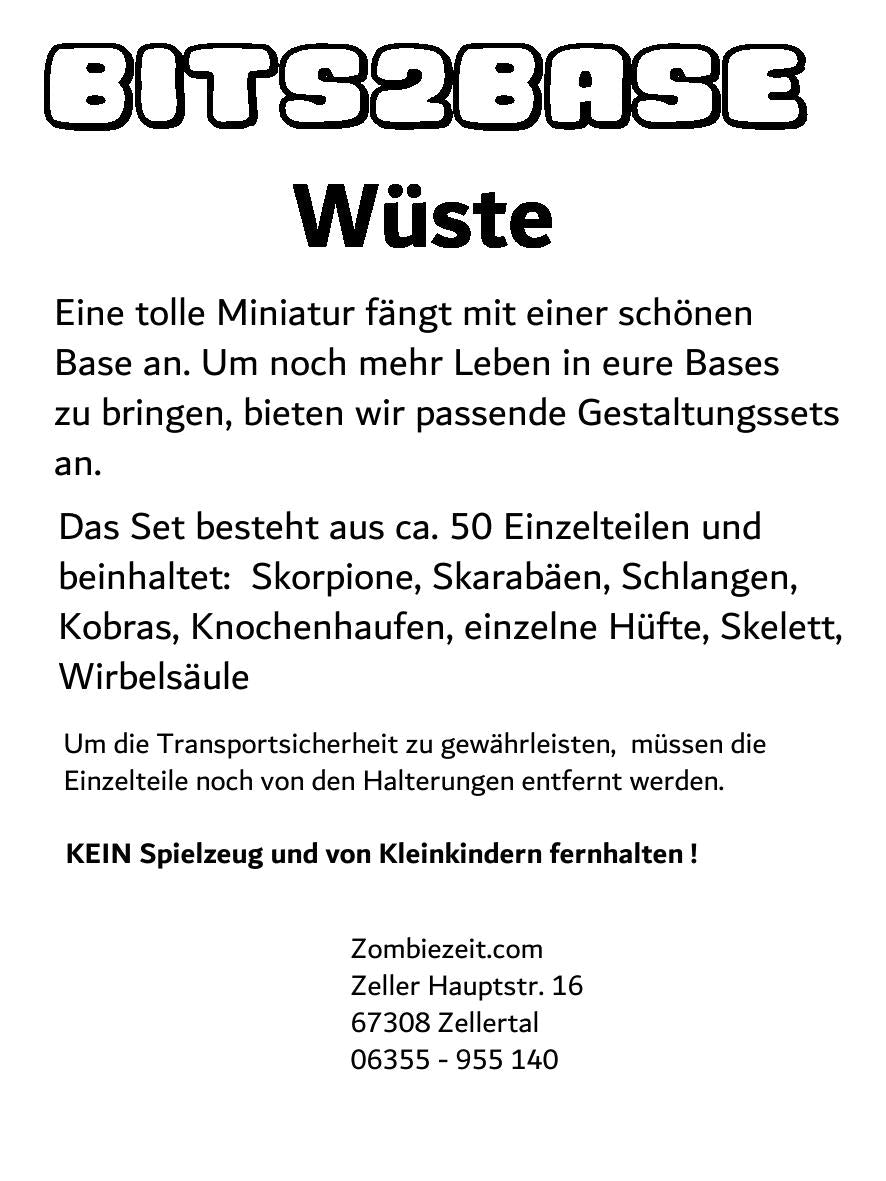 BITS2BASE

Wüste

Eine tolle Miniatur fängt mit einer schönen Base an. Um noch mehr Leben in eure Bases zu bringen, bieten wir passende Gestaltungssets an.

Das Set besteht aus ca. 50 Einzelteilen und beinhaltet: Skorpione, Skarabäen, Schlangen, Kobras, Knochenhaufen, einzelne Hüfte, Skelett, Wirbelsäule

Um die Transportsicherheit zu gewährleisten, müssen die Einzelteile noch von den Halterungen entfernt werden.

KEIN Spielzeug und von Kleinkindern fernhalten !

Zombiezeit.com
Zeller Hauptstr. 16
67308 Zellertal
06355 - 955 140